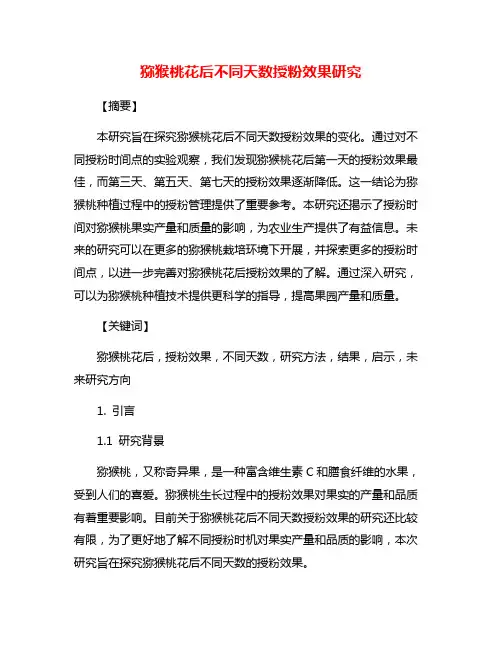 猕猴桃花后不同天数授粉效果研究

【摘要】

本研究旨在探究猕猴桃花后不同天数授粉效果的变化。通过对不同授粉时间点的实验观察，我们发现猕猴桃花后第一天的授粉效果最佳，而第三天、第五天、第七天的授粉效果逐渐降低。这一结论为猕猴桃种植过程中的授粉管理提供了重要参考。本研究还揭示了授粉时间对猕猴桃果实产量和质量的影响，为农业生产提供了有益信息。未来的研究可以在更多的猕猴桃栽培环境下开展，并探索更多的授粉时间点，以进一步完善对猕猴桃花后授粉效果的了解。通过深入研究，可以为猕猴桃种植技术提供更科学的指导，提高果园产量和质量。

【关键词】

猕猴桃花后，授粉效果，不同天数，研究方法，结果，启示，未来研究方向

1. 引言

1.1 研究背景

猕猴桃，又称奇异果，是一种富含维生素 C 和膳食纤维的水果，受到人们的喜爱。猕猴桃生长过程中的授粉效果对果实的产量和品质有着重要影响。目前关于猕猴桃花后不同天数授粉效果的研究还比较有限，为了更好地了解不同授粉时机对果实产量和品质的影响，本次研究旨在探究猕猴桃花后不同天数的授粉效果。